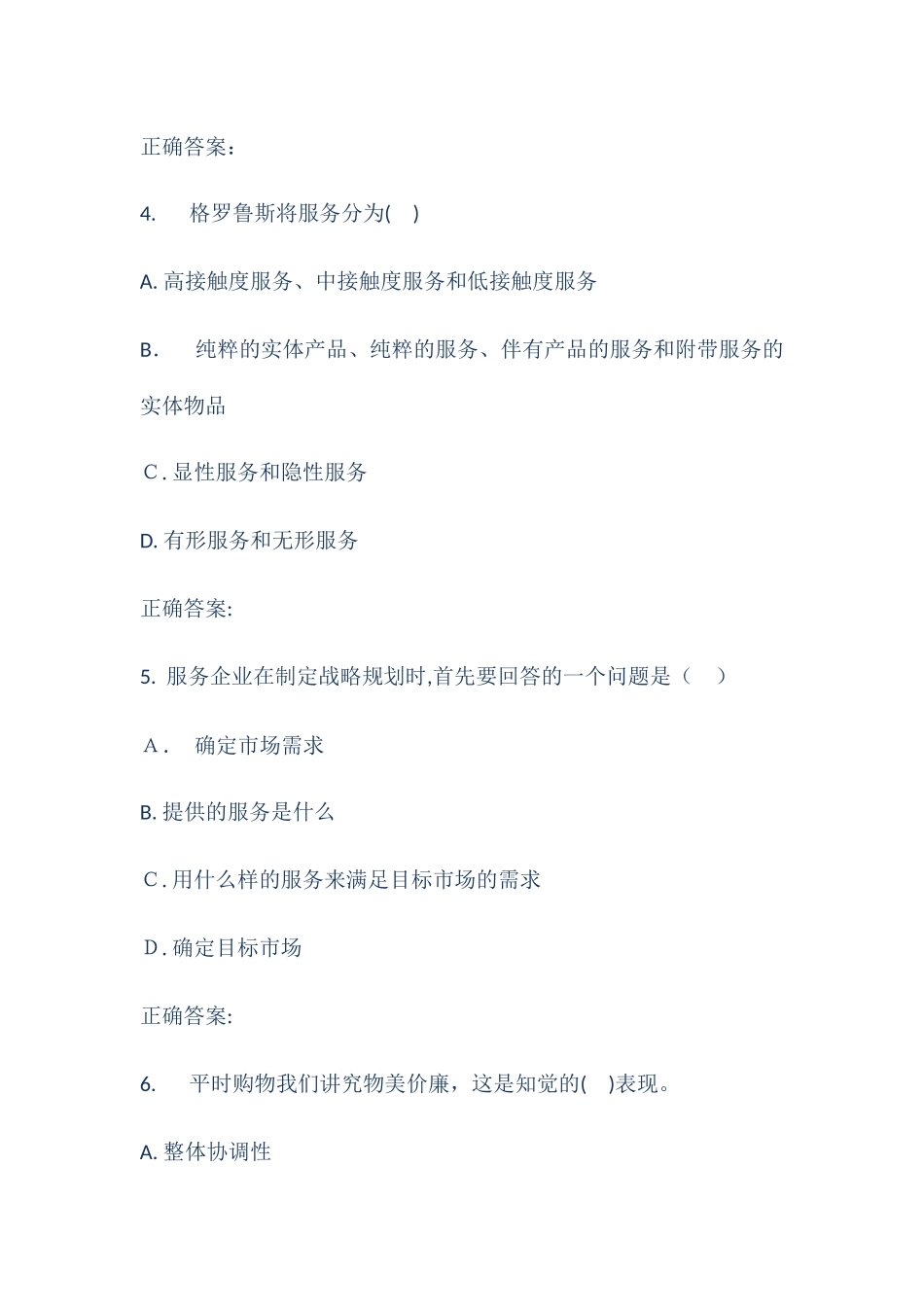 正确答案：

4. 格罗鲁斯将服务分为( )

A. 高接触度服务、中接触度服务和低接触度服务

B. 纯粹的实体产品、纯粹的服务、伴有产品的服务和附带服务的实体物品

C. 显性服务和隐性服务

D. 有形服务和无形服务

正确答案:

5. 服务企业在制定战略规划时,首先要回答的一个问题是（ ）

A． 确定市场需求

B. 提供的服务是什么

C. 用什么样的服务来满足目标市场的需求

D. 确定目标市场

正确答案:

6. 平时购物我们讲究物美价廉，这是知觉的( )表现。

A. 整体协调性